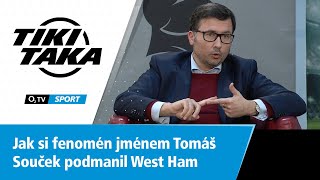 TIKI TAKA

$O_2$ TV SPORT

Jak si fenomén jménem Tomáš Souček podmanil West Ham